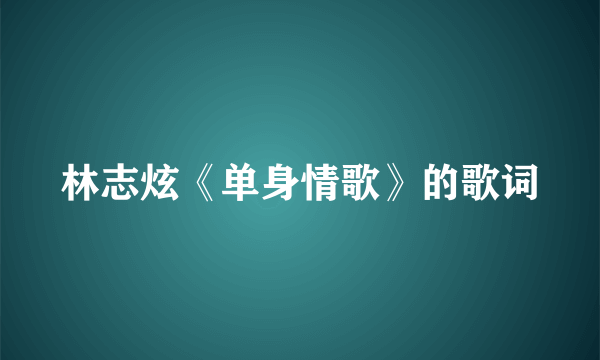 林志炫《单身情歌》的歌词